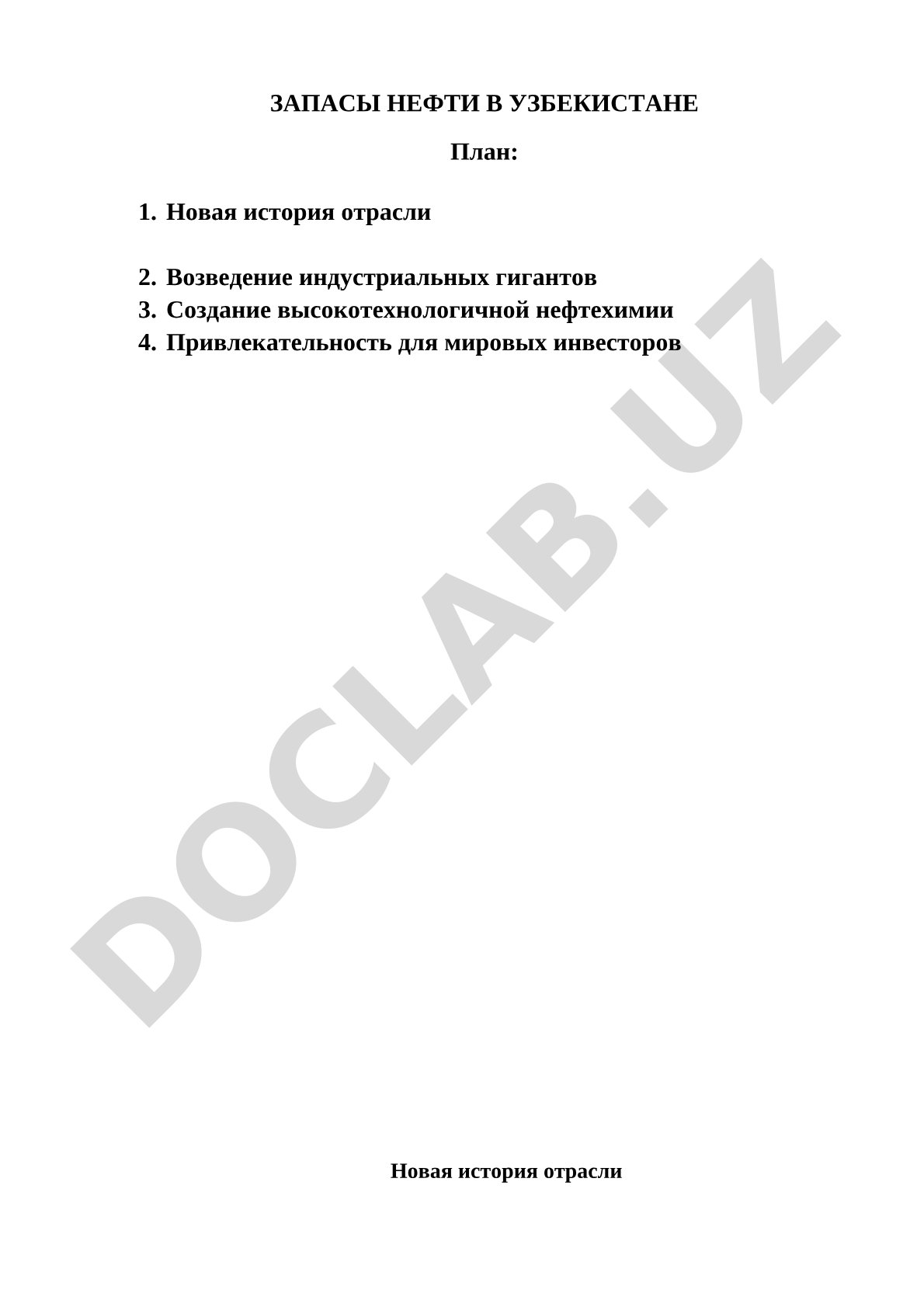 ЗАПАСЫ НЕФТИ В УЗБЕКИСТАНЕ

План:

1. Новая история отрасли

2. Возведение индустриальных гигантов
3. Создание высокотехнологичной нефтехимии
4. Привлекательность для мировых инвесторов

DOCLAB.UZ

Новая история отрасли